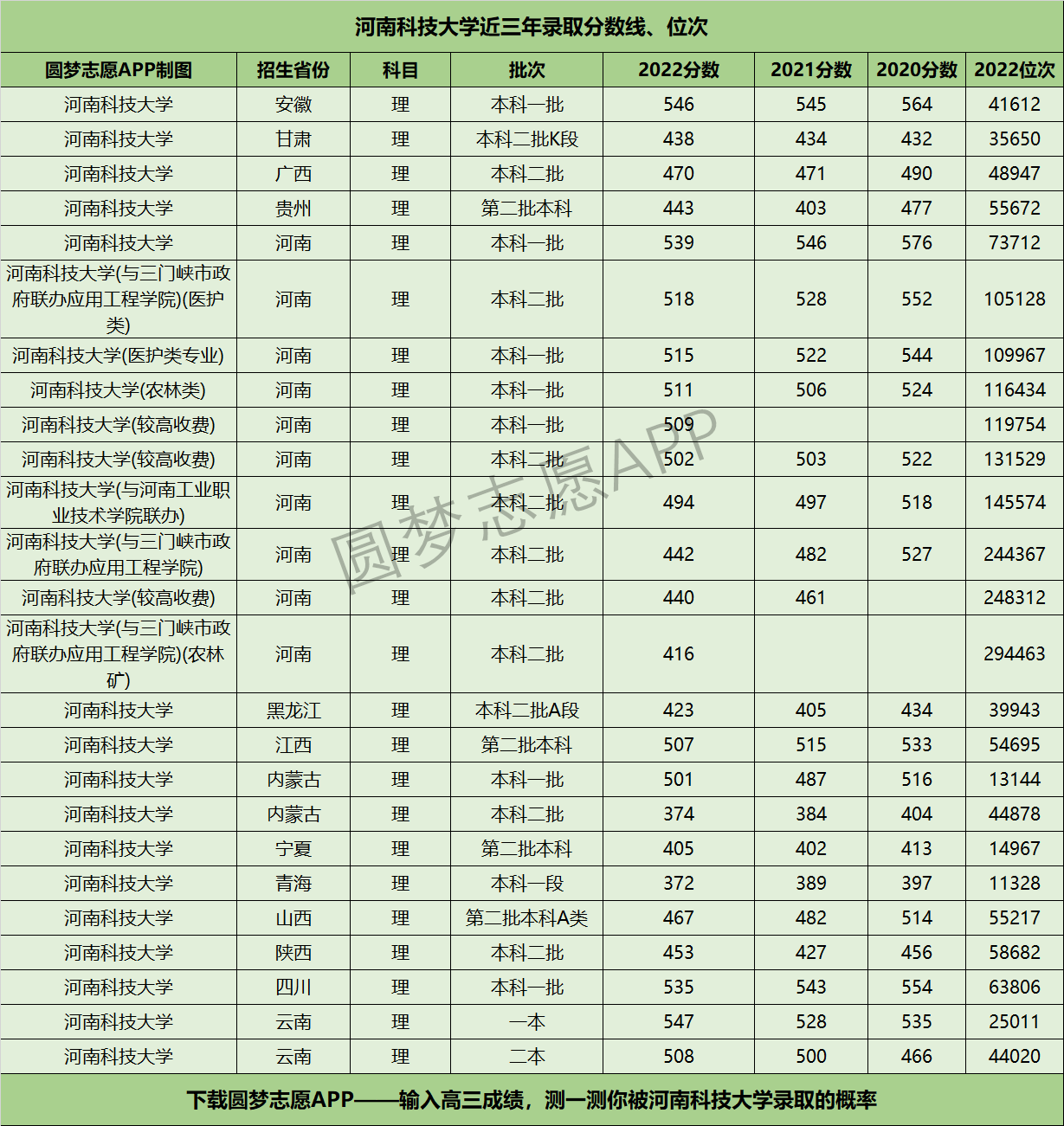 河南科技大学近三年录取分数线、位次

| 圆梦志愿APP制图 | 招生省份 | 科目 | 批次 | 2022分数 | 2021分数 | 2020分数 | 2022位次 |
|---|---|---|---|---|---|---|---|
| 河南科技大学 | 安徽 | 理 | 本科一批 | 546 | 545 | 564 | 41612 |
| 河南科技大学 | 甘肃 | 理 | 本科二批K段 | 438 | 434 | 432 | 35650 |
| 河南科技大学 | 广西 | 理 | 本科二批 | 470 | 471 | 490 | 48947 |
| 河南科技大学 | 贵州 | 理 | 第二批本科 | 443 | 403 | 477 | 55672 |
| 河南科技大学 | 河南 | 理 | 本科一批 | 539 | 546 | 576 | 73712 |
| 河南科技大学(与三门峡市政府联办应用工程学院)(医护类) | 河南 | 理 | 本科二批 | 518 | 528 | 552 | 105128 |
| 河南科技大学(医护类专业) | 河南 | 理 | 本科一批 | 515 | 522 | 544 | 109967 |
| 河南科技大学(农林类) | 河南 | 理 | 本科一批 | 511 | 506 | 524 | 116434 |
| 河南科技大学(较高收费) | 河南 | 理 | 本科一批 | 509 |  |  | 119754 |
| 河南科技大学(较高收费) | 河南 | 理 | 本科二批 | 502 | 503 | 522 | 131529 |
| 河南科技大学(与河南工业职业技术学院联办) | 河南 | 理 | 本科二批 | 494 | 497 | 518 | 145574 |
| 河南科技大学(与三门峡市政府联办应用工程学院) | 河南 | 理 | 本科二批 | 442 | 482 | 527 | 244367 |
| 河南科技大学(较高收费) | 河南 | 理 | 本科二批 | 440 | 461 |  | 248312 |
| 河南科技大学(与三门峡市政府联办应用工程学院)(农林矿) | 河南 | 理 | 本科二批 | 416 |  |  | 294463 |
| 河南科技大学 | 黑龙江 | 理 | 本科二批A段 | 423 | 405 | 434 | 39943 |
| 河南科技大学 | 江西 | 理 | 第二批本科 | 507 | 515 | 533 | 54695 |
| 河南科技大学 | 内蒙古 | 理 | 本科一批 | 501 | 487 | 516 | 13144 |
| 河南科技大学 | 内蒙古 | 理 | 本科二批 | 374 | 384 | 404 | 44878 |
| 河南科技大学 | 宁夏 | 理 | 第二批本科 | 405 | 402 | 413 | 14967 |
| 河南科技大学 | 青海 | 理 | 本科一段 | 372 | 389 | 397 | 11328 |
| 河南科技大学 | 山西 | 理 | 第二批本科A类 | 467 | 482 | 514 | 55217 |
| 河南科技大学 | 陕西 | 理 | 本科二批 | 453 | 427 | 456 | 58682 |
| 河南科技大学 | 四川 | 理 | 本科一批 | 535 | 543 | 554 | 63806 |
| 河南科技大学 | 云南 | 理 | 一本 | 547 | 528 | 535 | 25011 |
| 河南科技大学 | 云南 | 理 | 二本 | 508 | 500 | 466 | 44020 |

圆梦志愿APP

下载圆梦志愿APP——输入高三成绩，测一测你被河南科技大学录取的概率